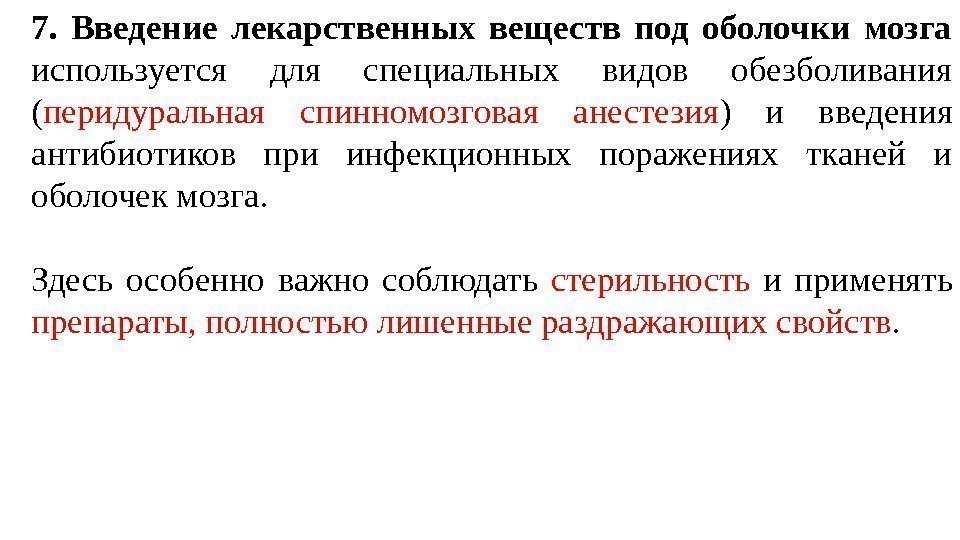 7. Введение лекарственных веществ под оболочки мозга используется для специальных видов обезболивания (перидуральная спинномозговая анестезия) и введения антибиотиков при инфекционных поражениях тканей и оболочек мозга.

Здесь особенно важно соблюдать стерильность и применять препараты, полностью лишенные раздражающих свойств.